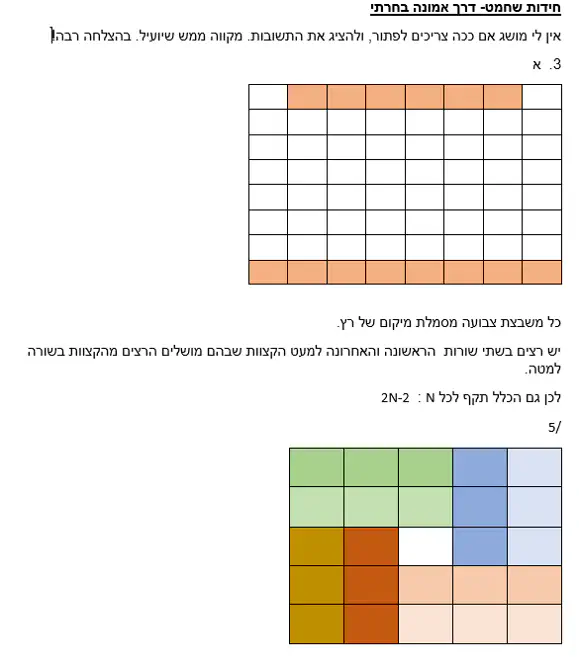 חידות שחמט- דרך אמונה בחרתי

אין לי מושג אם ככה צריכים לפתור, ולהציג את התשובות. מקווה ממש שיועיל. בהצלחה רבה!

3. א

כל משבצת צבועה מסמלת מיקום של רץ.

יש רצים בשתי שורות הראשונה והאחרונה למעט הקצוות שבהם מושלים הרצים מהקצוות בשורה למטה.

לכן גם הכלל תקף לכל N : 2N-2

5/